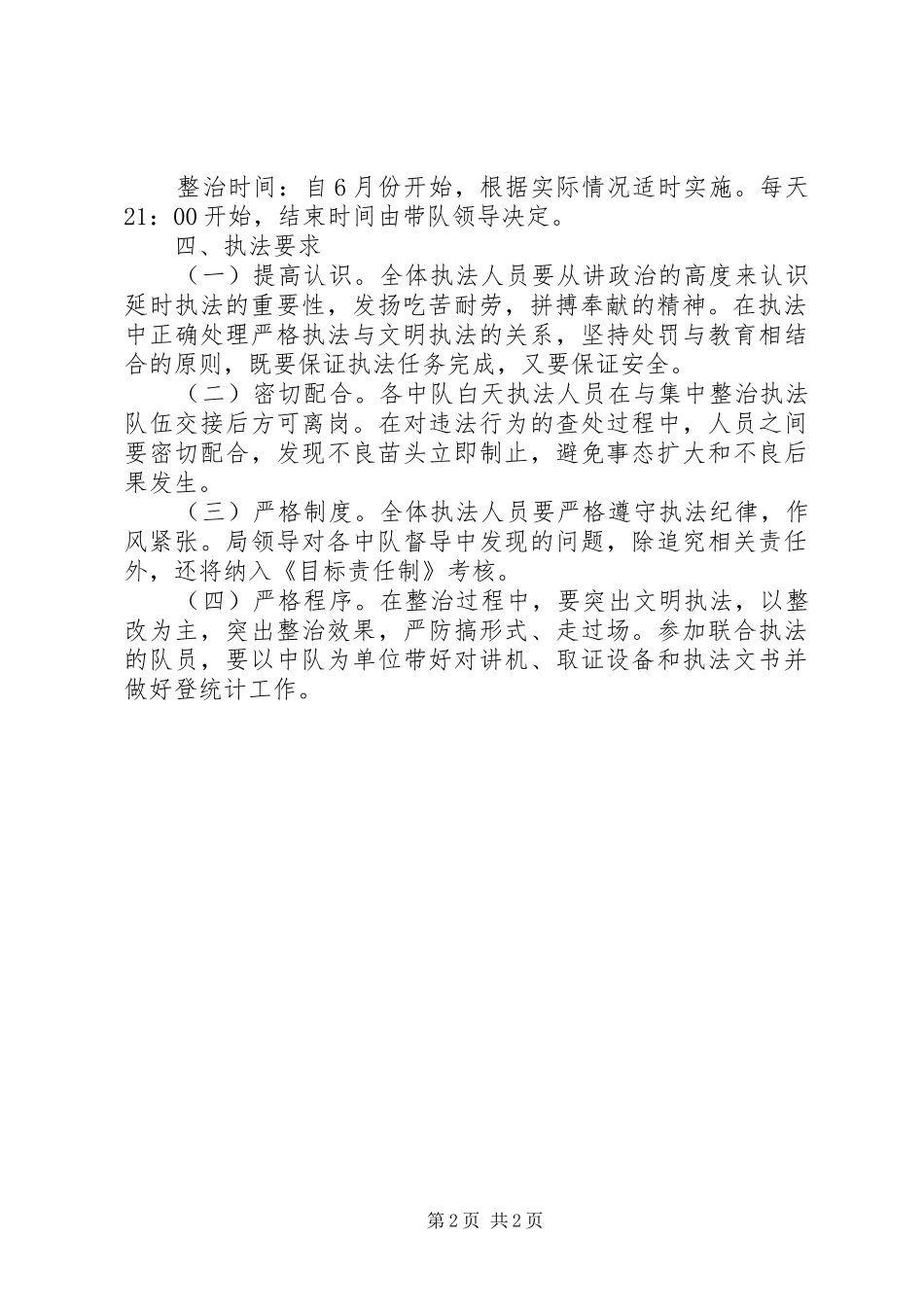 整治时间：自6月份开始，根据实际情况适时实施。每天21：00开始，结束时间由带队领导决定。

四、执法要求

（一）提高认识。全体执法人员要从讲政治的高度来认识延时执法的重要性，发扬吃苦耐劳，拼搏奉献的精神。在执法中正确处理严格执法与文明执法的关系，坚持处罚与教育相结合的原则，既要保证执法任务完成，又要保证安全。

（二）密切配合。各中队白天执法人员在与集中整治执法队伍交接后方可离岗。在对违法行为的查处过程中，人员之间要密切配合，发现不良苗头立即制止，避免事态扩大和不良后果发生。

（三）严格制度。全体执法人员要严格遵守执法纪律，作风紧张。局领导对各中队督导中发现的问题，除追究相关责任外，还将纳入《目标责任制》考核。

（四）严格程序。在整治过程中，要突出文明执法，以整改为主，突出整治效果，严防搞形式、走过场。参加联合执法的队员，要以中队为单位带好对讲机、取证设备和执法文书并做好登统计工作。

第2页 共2页